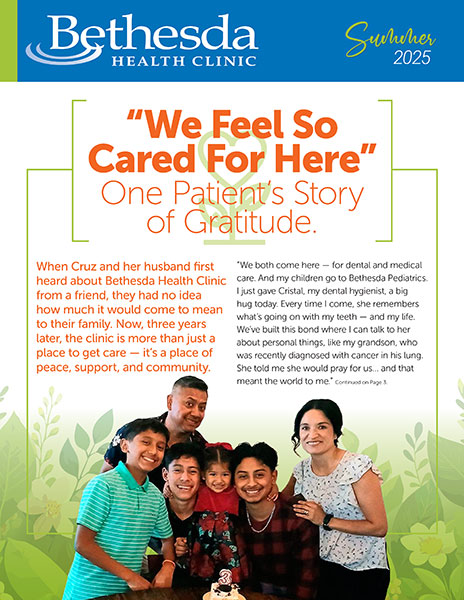 Bethesda
HEALTH CLINIC

Summer
2025

"We Feel So Cared For Here"
One Patient's Story of Gratitude.

When Cruz and her husband first heard about Bethesda Health Clinic from a friend, they had no idea how much it would come to mean to their family. Now, three years later, the clinic is more than just a place to get care — it's a place of peace, support, and community.

"We both come here — for dental and medical care. And my children go to Bethesda Pediatrics. I just gave Cristal, my dental hygienist, a big hug today. Every time I come, she remembers what's going on with my teeth — and my life. We've built this bond where I can talk to her about personal things, like my grandson, who was recently diagnosed with cancer in his lung. She told me she would pray for us... and that meant the world to me." Continued on Page 3.

3